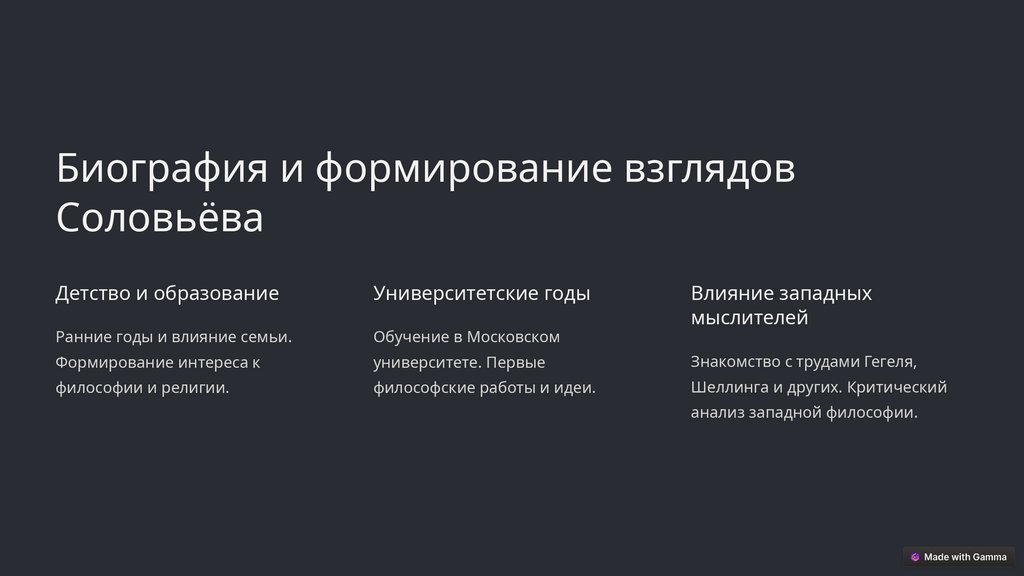 Биография и формирование взглядов Соловьёва

Детство и образование

Ранние годы и влияние семьи. Формирование интереса к философии и религии.

Университетские годы

Обучение в Московском университете. Первые философские работы и идеи.

Влияние западных мыслителей

Знакомство с трудами Гегеля, Шеллинга и других. Критический анализ западной философии.

Made with Gamma